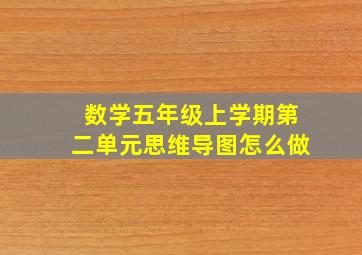 数学五年级上学期第二单元思维导图怎么做